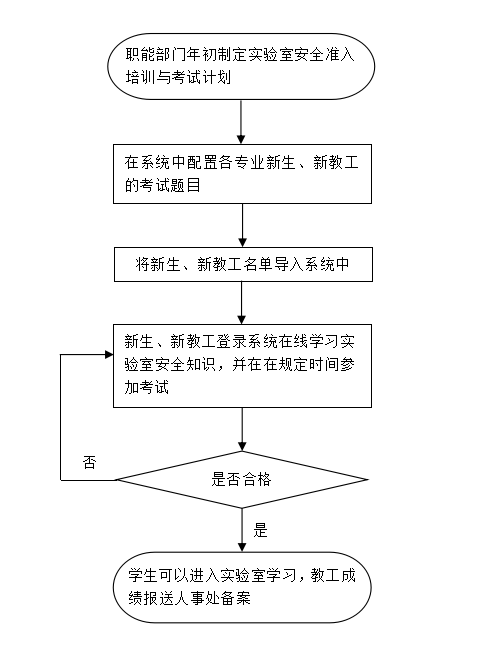 职能部门年初制定实验室安全准入培训与考试计划

在系统中配置各专业新生、新教工的考试题目

将新生、新教工名单导入系统中

新生、新教工登录系统在线学习实验室安全知识，并在在规定时间参加考试

否

是否合格

是

学生可以进入实验室学习，教工成绩报送人事处备案